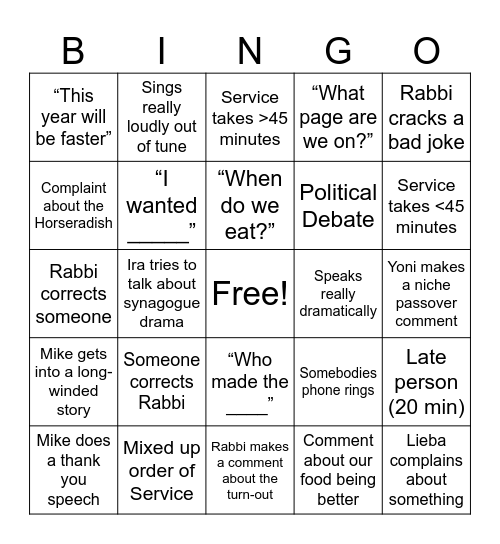 | B | I | N | G | O |
|---|---|---|---|---|
| “This year will be faster” | Sings really loudly out of tune | Service takes >45 minutes | “What page are we on?” | Rabbi cracks a bad joke |
| Complaint about the Horseradish | “I wanted _____” | “When do we eat?” | Political Debate | Service takes <45 minutes |
| Rabbi corrects someone | Ira tries to talk about synagogue drama | Free! | Speaks really dramatically | Yoni makes a niche passover comment |
| Mike gets into a long-winded story | Someone corrects Rabbi | “Who made the ____” | Somebodies phone rings | Late person (20 min) |
| Mike does a thank you speech | Mixed up order of Service | Rabbi makes a comment about the turn-out | Comment about our food being better | Lieba complains about something |